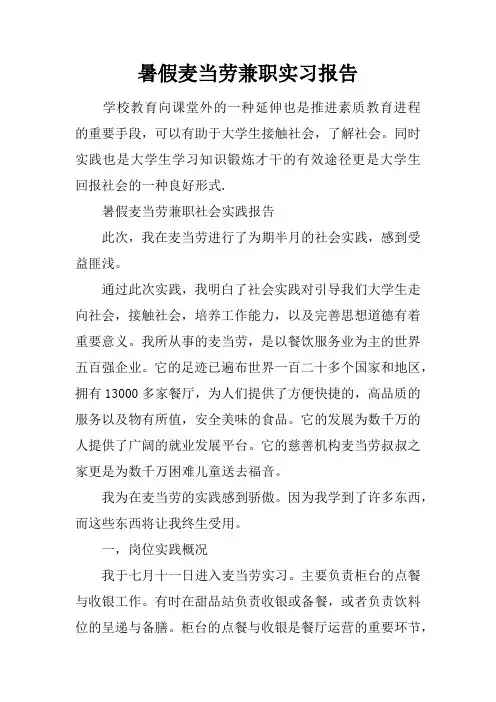 暑假麦当劳兼职实习报告

学校教育向课堂外的一种延伸也是推进素质教育进程的重要手段，可以有助于大学生接触社会，了解社会。同时实践也是大学生学习知识锻炼才干的有效途径更是大学生回报社会的一种良好形式.

暑假麦当劳兼职社会实践报告

此次，我在麦当劳进行了为期半月的社会实践，感到受益匪浅。

通过此次实践，我明白了社会实践对引导我们大学生走向社会，接触社会，培养工作能力，以及完善思想道德有着重要意义。我所从事的麦当劳，是以餐饮服务业为主的世界五百强企业。它的足迹已遍布世界一百二十多个国家和地区，拥有 13000 多家餐厅，为人们提供了方便快捷的，高品质的服务以及物有所值，安全美味的食品。它的发展为数千万的人提供了广阔的就业发展平台。它的慈善机构麦当劳叔叔之家更是为数千万困难儿童送去福音。

我为在麦当劳的实践感到骄傲。因为我学到了许多东西，而这些东西将让我终生受用。

一，岗位实践概况

我于七月十一日进入麦当劳实习。主要负责柜台的点餐与收银工作。有时在甜品站负责收银或备餐，或者负责饮料位的呈递与备膳。柜台的点餐与收银是餐厅运营的重要环节，